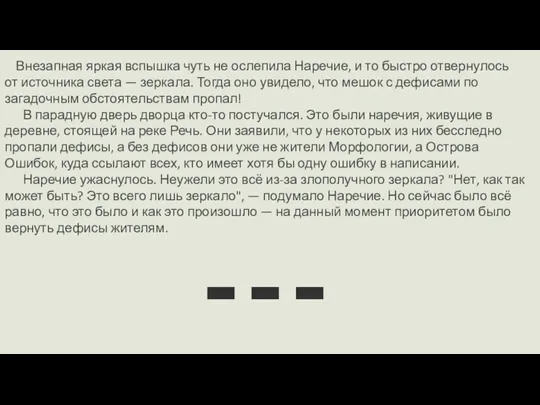 Внезапная яркая вспышка чуть не ослепила Наречие, и то быстро отвернулось от источника света — зеркала. Тогда оно увидело, что мешок с дефисами по загадочным обстоятельствам пропал!

В парадную дверь дворца кто-то постучался. Это были наречия, живущие в деревне, стоящей на реке Речь. Они заявили, что у некоторых из них бесследно пропали дефисы, а без дефисов они уже не жители Морфологии, а Острова Ошибок, куда ссылают всех, кто имеет хотя бы одну ошибку в написании.

Наречие ужаснулось. Неужели это всё из-за злополучного зеркала? "Нет, как так может быть? Это всего лишь зеркало", — подумало Наречие. Но сейчас было всё равно, что это было и как это произошло — на данный момент приоритетом было вернуть дефисы жителям.